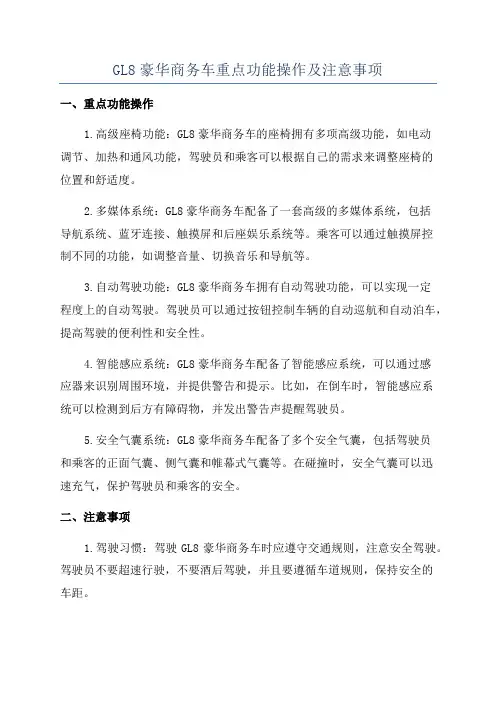 GL8 豪华商务车重点功能操作及注意事项

一、重点功能操作

1.高级座椅功能：GL8 豪华商务车的座椅拥有多项高级功能，如电动调节、加热和通风功能，驾驶员和乘客可以根据自己的需求来调整座椅的位置和舒适度。

2.多媒体系统：GL8 豪华商务车配备了一套高级的多媒体系统，包括导航系统、蓝牙连接、触摸屏和后座娱乐系统等。乘客可以通过触摸屏控制不同的功能，如调整音量、切换音乐和导航等。

3.自动驾驶功能：GL8 豪华商务车拥有自动驾驶功能，可以实现一定程度上的自动驾驶。驾驶员可以通过按钮控制车辆的自动巡航和自动泊车，提高驾驶的便利性和安全性。

4.智能感应系统：GL8 豪华商务车配备了智能感应系统，可以通过感应器来识别周围环境，并提供警告和提示。比如，在倒车时，智能感应系统可以检测到后方有障碍物，并发出警告声提醒驾驶员。

5.安全气囊系统：GL8 豪华商务车配备了多个安全气囊，包括驾驶员和乘客的正面气囊、侧气囊和帷幕式气囊等。在碰撞时，安全气囊可以迅速充气，保护驾驶员和乘客的安全。

二、注意事项

1.驾驶习惯：驾驶 GL8 豪华商务车时应遵守交通规则，注意安全驾驶。驾驶员不要超速行驶，不要酒后驾驶，并且要遵循车道规则，保持安全的车距。